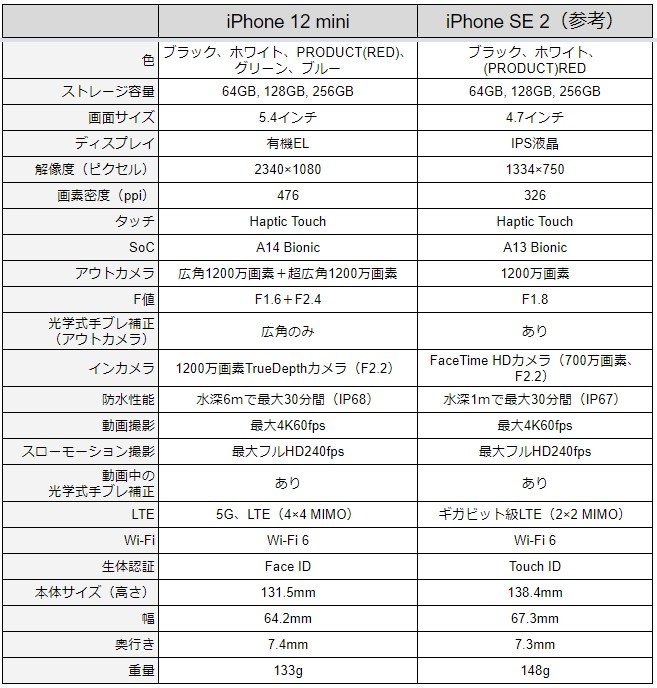 | | iPhone 12 mini | iPhone SE 2（参考） |
|---|---|---|
| 色 | ブラック、ホワイト、PRODUCT(RED)、グリーン、ブルー | ブラック、ホワイト、(PRODUCT)RED |
| ストレージ容量 | 64GB, 128GB, 256GB | 64GB, 128GB, 256GB |
| 画面サイズ | 5.4インチ | 4.7インチ |
| ディスプレイ | 有機EL | IPS液晶 |
| 解像度（ピクセル） | 2340×1080 | 1334×750 |
| 画素密度（ppi） | 476 | 326 |
| タッチ | Haptic Touch | Haptic Touch |
| SoC | A14 Bionic | A13 Bionic |
| アウトカメラ | 広角1200万画素＋超広角1200万画素 | 1200万画素 |
| F値 | F1.6＋F2.4 | F1.8 |
| 光学式手ブレ補正（アウトカメラ） | 広角のみ | あり |
| インカメラ | 1200万画素TrueDepthカメラ（F2.2） | FaceTime HDカメラ（700万画素、F2.2） |
| 防水性能 | 水深6mで最大30分間（IP68） | 水深1mで最大30分間（IP67） |
| 動画撮影 | 最大4K60fps | 最大4K60fps |
| スローモーション撮影 | 最大フルHD240fps | 最大フルHD240fps |
| 動画中の光学式手ブレ補正 | あり | あり |
| LTE | 5G、LTE（4×4 MIMO） | ギガビット級LTE（2×2 MIMO） |
| Wi-Fi | Wi-Fi 6 | Wi-Fi 6 |
| 生体認証 | Face ID | Touch ID |
| 本体サイズ（高さ） | 131.5mm | 138.4mm |
| 幅 | 64.2mm | 67.3mm |
| 奥行き | 7.4mm | 7.3mm |
| 重量 | 133g | 148g |